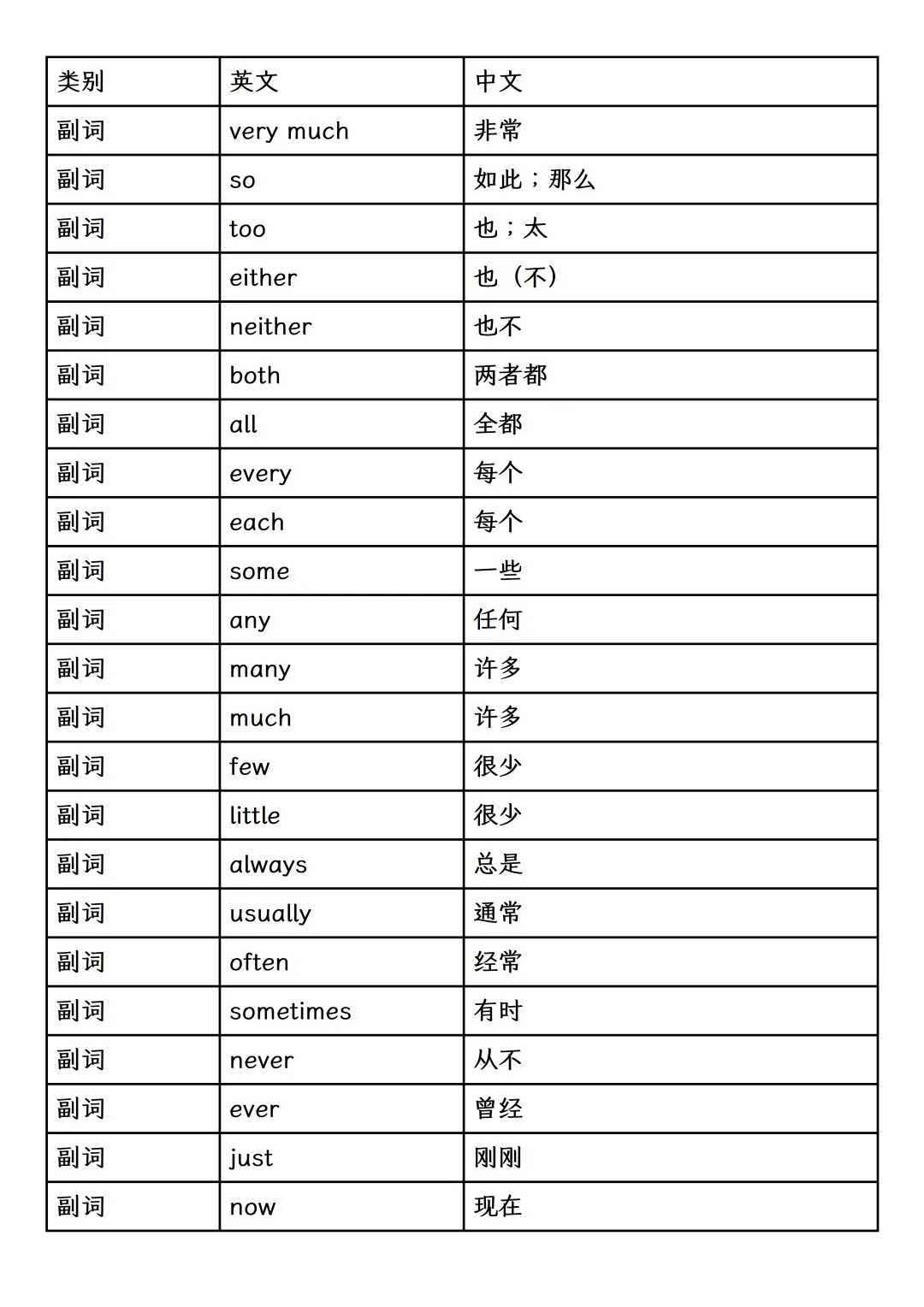 | 类别 | 英文 | 中文 |
|---|---|---|
| 副词 | very much | 非常 |
| 副词 | so | 如此；那么 |
| 副词 | too | 也；太 |
| 副词 | either | 也（不） |
| 副词 | neither | 也不 |
| 副词 | both | 两者都 |
| 副词 | all | 全都 |
| 副词 | every | 每个 |
| 副词 | each | 每个 |
| 副词 | some | 一些 |
| 副词 | any | 任何 |
| 副词 | many | 许多 |
| 副词 | much | 许多 |
| 副词 | few | 很少 |
| 副词 | little | 很少 |
| 副词 | always | 总是 |
| 副词 | usually | 通常 |
| 副词 | often | 经常 |
| 副词 | sometimes | 有时 |
| 副词 | never | 从不 |
| 副词 | ever | 曾经 |
| 副词 | just | 刚刚 |
| 副词 | now | 现在 |